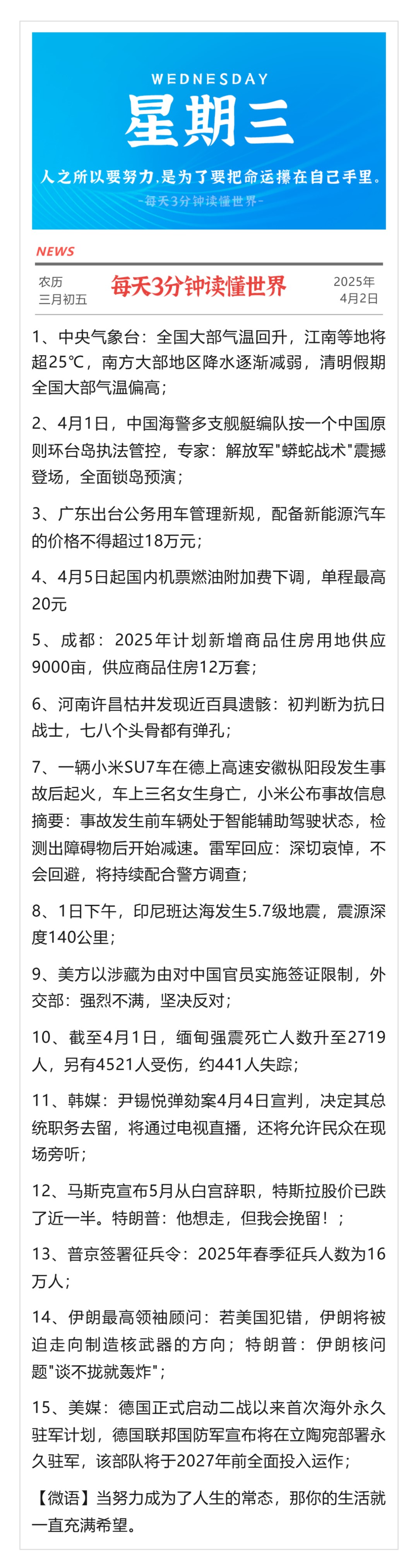 WEDNESDAY
星期三
人之所以要努力，是为了要把命运攥在自己手里。
-每天3分钟读懂世界-

NEWS

农历
三月初五

每天3分钟读懂世界

2025年
4月2日

1、中央气象台：全国大部气温回升，江南等地将超25℃，南方大部地区降水逐渐减弱，清明假期全国大部气温偏高；

2、4月1日，中国海警多支舰艇编队按一个中国原则环台岛执法管控，专家：解放军"蟒蛇战术"震撼登场，全面锁岛预演；

3、广东出台公务用车管理新规，配备新能源汽车的价格不得超过18万元；

4、4月5日起国内机票燃油附加费下调，单程最高20元

5、成都：2025年计划新增商品住房用地供应9000亩，供应商品住房12万套；

6、河南许昌枯井发现近百具遗骸：初判断为抗日战士，七八个头骨都有弹孔；

7、一辆小米SU7车在德上高速安徽枞阳段发生事故后起火，车上三名女生身亡，小米公布事故信息摘要：事故发生前车辆处于智能辅助驾驶状态，检测出障碍物后开始减速。雷军回应：深切哀悼，不会回避，将持续配合警方调查；

8、1日下午，印尼班达海发生5.7级地震，震源深度140公里；

9、美方以涉藏为由对中国官员实施签证限制，外交部：强烈不满，坚决反对；

10、截至4月1日，缅甸强震死亡人数升至2719人，另有4521人受伤，约441人失踪；

11、韩媒：尹锡悦弹劾案4月4日宣判，决定其总统职务去留，将通过电视直播，还将允许民众在现场旁听；

12、马斯克宣布5月从白宫辞职，特斯拉股价已跌了近一半。特朗普：他想走，但我会挽留！；

13、普京签署征兵令：2025年春季征兵人数为16万人；

14、伊朗最高领袖顾问：若美国犯错，伊朗将被迫走向制造核武器的方向；特朗普：伊朗核问题"谈不拢就轰炸"；

15、美媒：德国正式启动二战以来首次海外永久驻军计划，德国联邦国防军宣布将在立陶宛部署永久驻军，该部队将于2027年前全面投入运作；

【微语】当努力成为了人生的常态，那你的生活就一直充满希望。